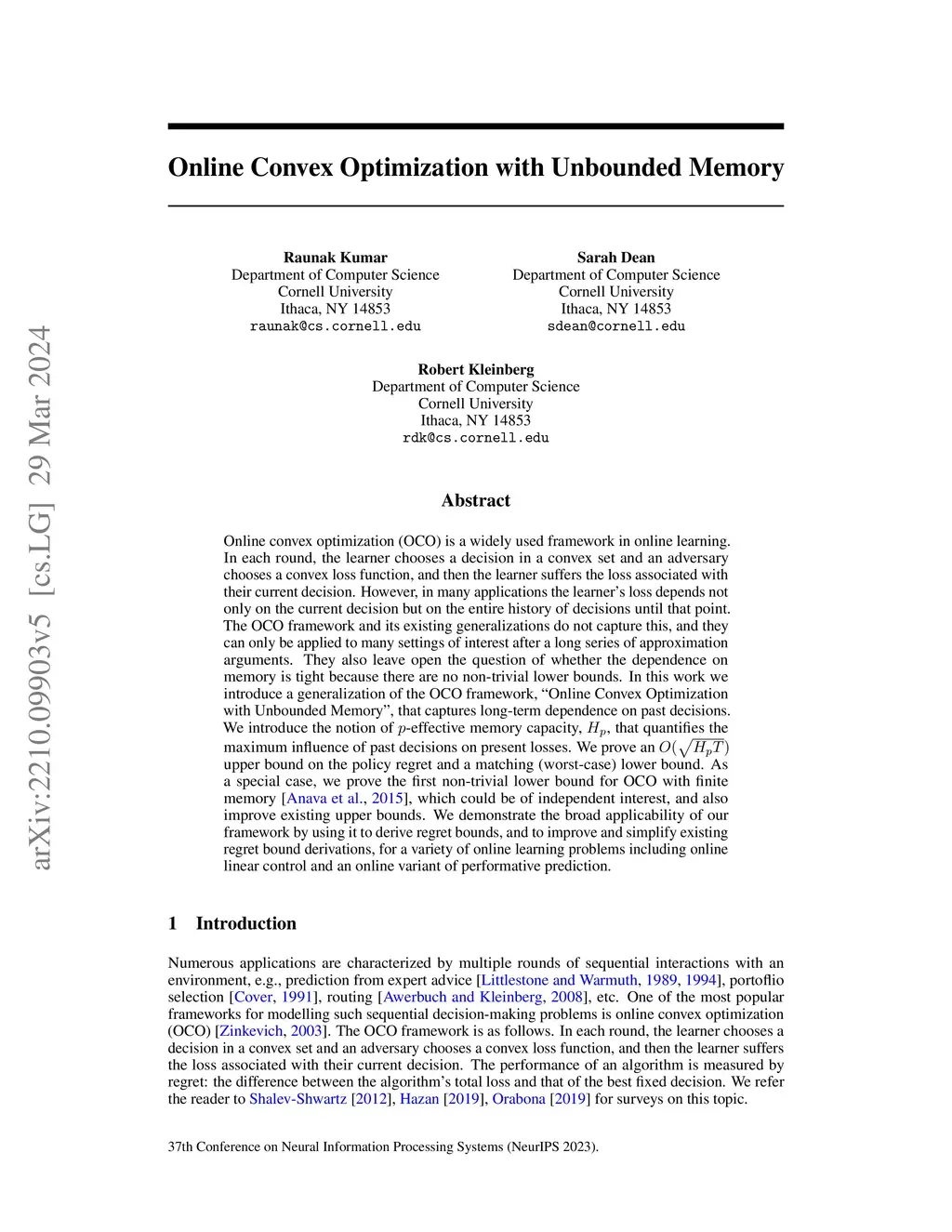 arXiv:2210.09903v5 [cs.LG] 29 Mar 2024

Online Convex Optimization with Unbounded Memory

Raunak Kumar
Department of Computer Science
Cornell University
Ithaca, NY 14853
raunak@cs.cornell.edu

Sarah Dean
Department of Computer Science
Cornell University
Ithaca, NY 14853
sdean@cornell.edu

Robert Kleinberg
Department of Computer Science
Cornell University
Ithaca, NY 14853
rdk@cs.cornell.edu

Abstract

Online convex optimization (OCO) is a widely used framework in online learning. In each round, the learner chooses a decision in a convex set and an adversary chooses a convex loss function, and then the learner suffers the loss associated with their current decision. However, in many applications the learner's loss depends not only on the current decision but on the entire history of decisions until that point. The OCO framework and its existing generalizations do not capture this, and they can only be applied to many settings of interest after a long series of approximation arguments. They also leave open the question of whether the dependence on memory is tight because there are no non-trivial lower bounds. In this work we introduce a generalization of the OCO framework, "Online Convex Optimization with Unbounded Memory", that captures long-term dependence on past decisions. We introduce the notion of $p$-effective memory capacity, $H_p$, that quantifies the maximum influence of past decisions on present losses. We prove an $O(\sqrt{H_p T})$ upper bound on the policy regret and a matching (worst-case) lower bound. As a special case, we prove the first non-trivial lower bound for OCO with finite memory [Anava et al., 2015], which could be of independent interest, and also improve existing upper bounds. We demonstrate the broad applicability of our framework by using it to derive regret bounds, and to improve and simplify existing regret bound derivations, for a variety of online learning problems including online linear control and an online variant of performative prediction.

1 Introduction

Numerous applications are characterized by multiple rounds of sequential interactions with an environment, e.g., prediction from expert advice [Littlestone and Warmuth, 1989, 1994], portoflio selection [Cover, 1991], routing [Awerbuch and Kleinberg, 2008], etc. One of the most popular frameworks for modelling such sequential decision-making problems is online convex optimization (OCO) [Zinkevich, 2003]. The OCO framework is as follows. In each round, the learner chooses a decision in a convex set and an adversary chooses a convex loss function, and then the learner suffers the loss associated with their current decision. The performance of an algorithm is measured by regret: the difference between the algorithm's total loss and that of the best fixed decision. We refer the reader to Shalev-Shwartz [2012], Hazan [2019], Orabona [2019] for surveys on this topic.

37th Conference on Neural Information Processing Systems (NeurIPS 2023).